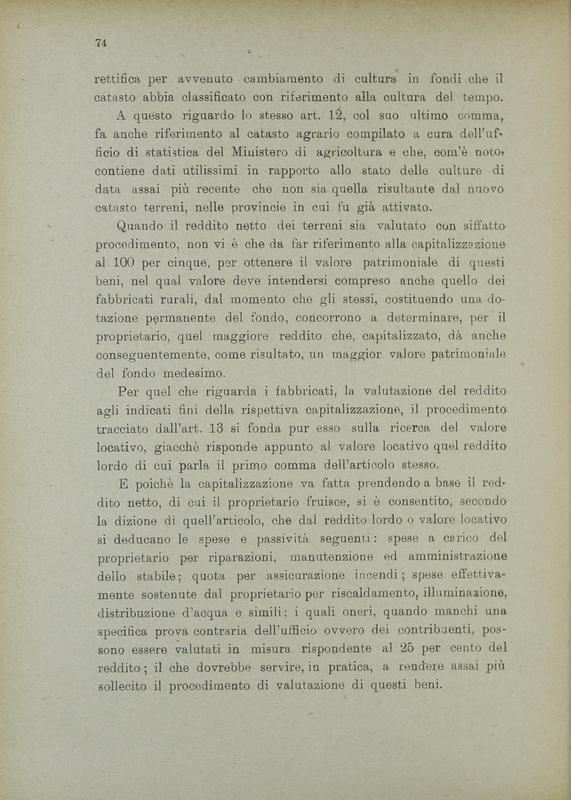 74

rettifica per avvenuto cambiamento di cultura in fondi che il catasto abbia classificato con riferimento alla cultura del tempo.

A questo riguardo lo stesso art. 12, col suo ultimo comma, fa anche riferimento al catasto agrario compilato a cura dell'ufficio di statistica del Ministero di agricoltura e che, com'è noto, contiene dati utilissimi in rapporto allo stato delle culture di data assai più recente che non sia quella risultante dal nuovo catasto terreni, nelle provincie in cui fu già attivato.

Quando il reddito netto dei terreni sia valutato con siffatto procedimento, non vi è che da far riferimento alla capitalizzazione al 100 per cinque, per ottenere il valore patrimoniale di questi beni, nel qual valore deve intendersi compreso anche quello dei fabbricati rurali, dal momento che gli stessi, costituendo una dotazione permanente del fondo, concorrono a determinare, per il proprietario, quel maggiore reddito che, capitalizzato, dà anche conseguentemente, come risultato, un maggior valore patrimoniale del fondo medesimo.

Per quel che riguarda i fabbricati, la valutazione del reddito agli indicati fini della rispettiva capitalizzazione, il procedimento tracciato dall'art. 13 si fonda pur esso sulla ricerca del valore locativo, giacchè risponde appunto al valore locativo quel reddito lordo di cui parla il primo comma dell'articolo stesso.

E poichè la capitalizzazione va fatta prendendo a base il reddito netto, di cui il proprietario fruisce, si è consentito, secondo la dizione di quell'articolo, che dal reddito lordo o valore locativo si deducano le spese e passività seguenti: spese a carico del proprietario per riparazioni, manutenzione ed amministrazione dello stabile; quota per assicurazione incendi; spese effettivamente sostenute dal proprietario per riscaldamento, illuminazione, distribuzione d'acqua e simili; i quali oneri, quando manchi una specifica prova contraria dell'ufficio ovvero dei contribuenti, possono essere valutati in misura rispondente al 25 per cento del reddito; il che dovrebbe servire, in pratica, a rendere assai più sollecito il procedimento di valutazione di questi beni.